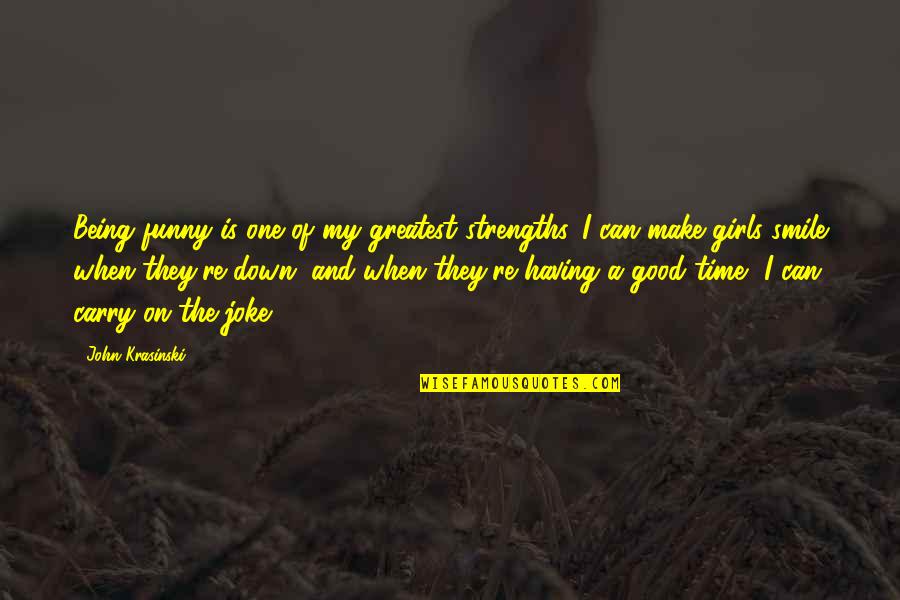 Being funny is one of my greatest strengths. I can make girls smile when they're down, and when they're having a good time, I can carry on the joke.

John Krasinski

WISEFAMOUSQUOTES.COM